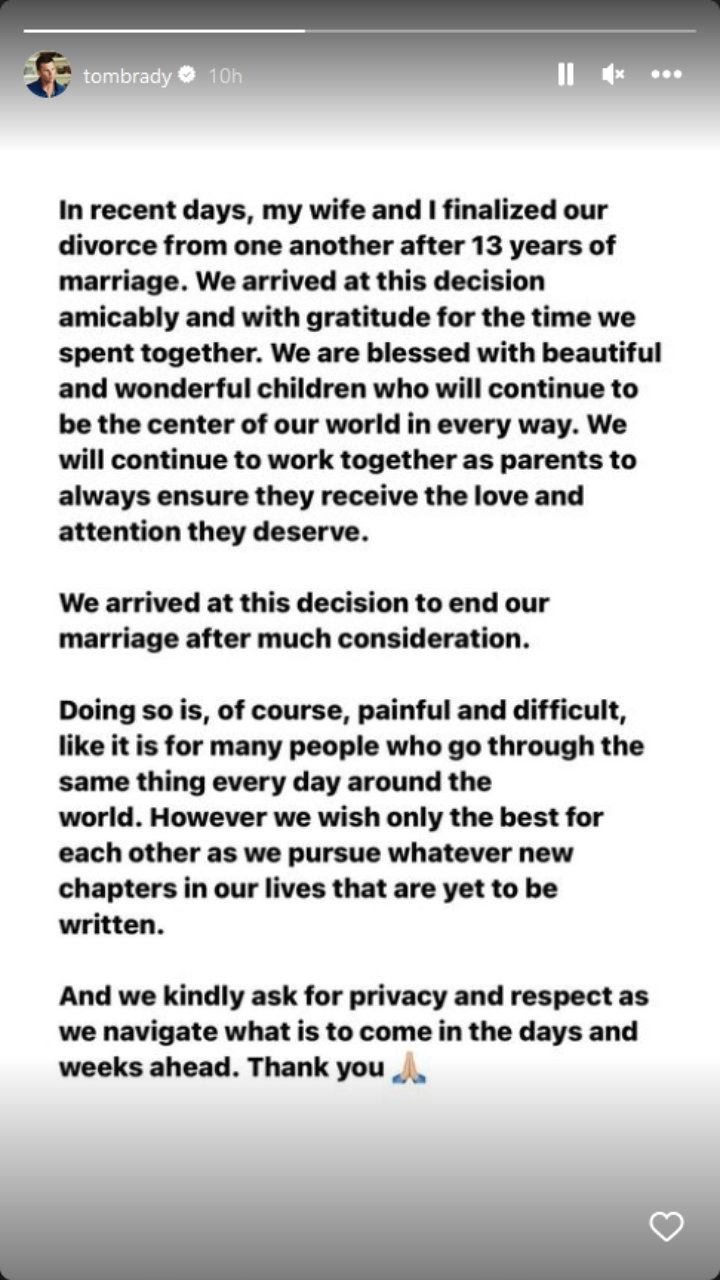 tombrady 10h

In recent days, my wife and I finalized our divorce from one another after 13 years of marriage. We arrived at this decision amicably and with gratitude for the time we spent together. We are blessed with beautiful and wonderful children who will continue to be the center of our world in every way. We will continue to work together as parents to always ensure they receive the love and attention they deserve.

We arrived at this decision to end our marriage after much consideration.

Doing so is, of course, painful and difficult, like it is for many people who go through the same thing every day around the world. However we wish only the best for each other as we pursue whatever new chapters in our lives that are yet to be written.

And we kindly ask for privacy and respect as we navigate what is to come in the days and weeks ahead. Thank you 🙏🏼